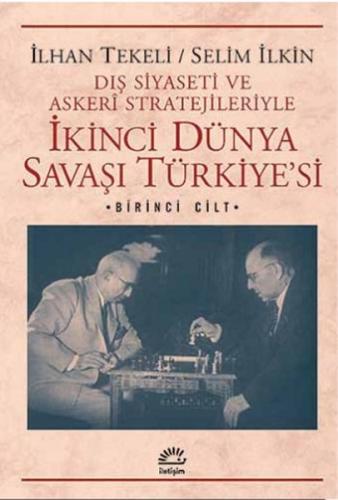 İLHAN TEKELİ / SELİM İLKİN

DIŞ SİYASETİ VE
ASKERÎ STRATEJİLERİYLE

İKİNCİ DÜNYA
SAVAŞI TÜRKİYE'Sİ

•BİRİNCİ CİLT•

iletişim